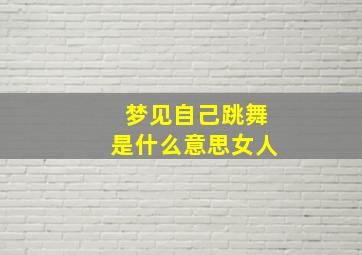 梦见自己跳舞
是什么意思女人